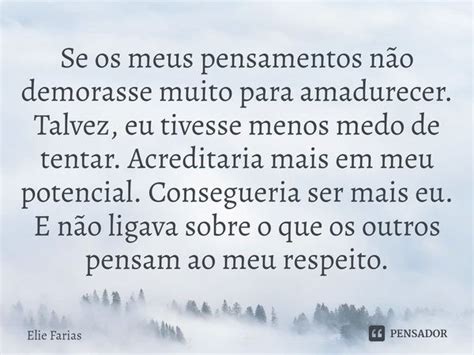 Se os meus pensamentos não demorasse muito para amadurecer. Talvez, eu tivesse menos medo de tentar. Acreditaria mais em meu potencial. Consegueria ser mais eu. E não ligava sobre o que os outros pensam ao meu respeito.

Elie Farias

PENSADOR